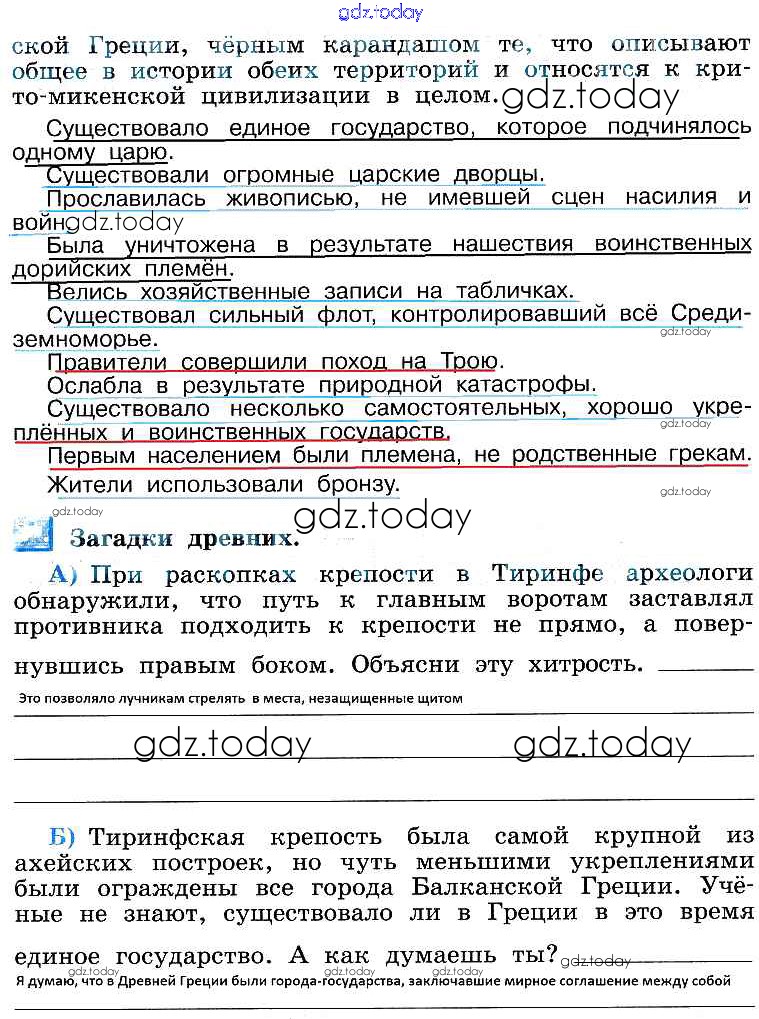 gdz.today

ской Греции, чёрным карандашом те, что описывают общее в истории обеих территорий и относятся к крито-микенской цивилизации в целом. gdz.today

Существовало единое государство, которое подчинялось одному царю.
Существовали огромные царские дворцы.
Прославилась живописью, не имевшей сцен насилия и войн gdz.today
Была уничтожена в результате нашествия воинственных дорийских племён.
Велись хозяйственные записи на табличках.
Существовал сильный флот, контролировавший всё Средиземноморье. gdz.today
Правители совершили поход на Трою.
Ослабла в результате природной катастрофы.
Существовало несколько самостоятельных, хорошо укреплённых и воинственных государств. gdz.today
Первым населением были племена, не родственные грекам.
Жители использовали бронзу. gdz.today

gdz.today
gdz.today
Загадки древних.

А) При раскопках крепости в Тиринфе археологи обнаружили, что путь к главным воротам заставлял противника подходить к крепости не прямо, а повернувшись правым боком. Объясни эту хитрость.
Это позволяло лучникам стрелять в места, незащищенные щитом

gdz.today gdz.today

Б) Тиринфская крепость была самой крупной из ахейских построек, но чуть меньшими укреплениями были ограждены все города Балканской Греции. Учёные не знают, существовало ли в Греции в это время единое государство. А как думаешь ты? gdz.today
gdz.today gdz.today gdz.today
Я думаю, что в Древней Греции были города-государства, заключавшие мирное соглашение между собой